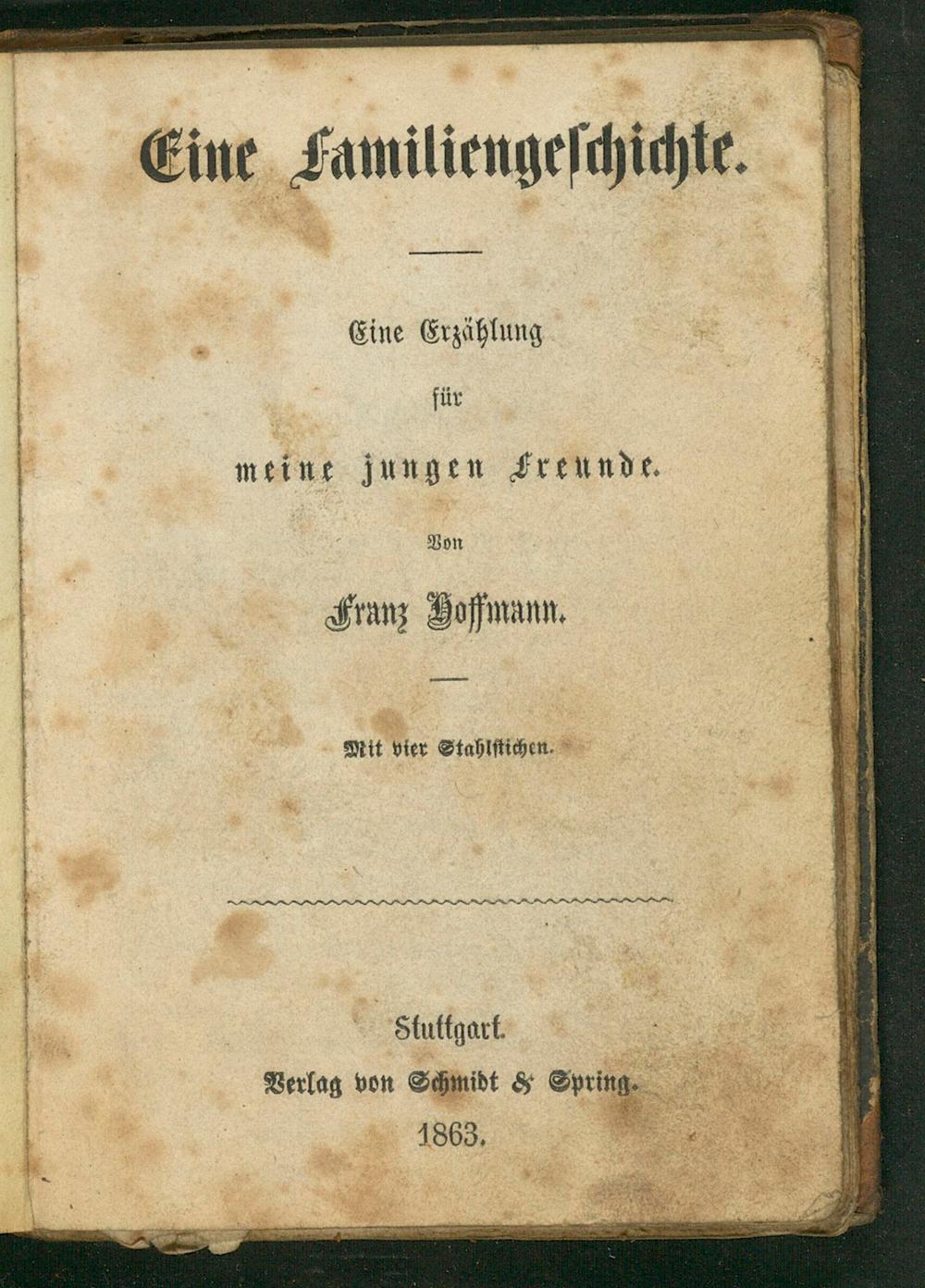 Eine Familiengeſchichte.

Eine Erzählung
für
meine jungen Freunde.

Von

Franz Hoffmann.

Mit vier Stahlſtichen.

Stuttgart.
Verlag von Schmidt & Spring.
1863.